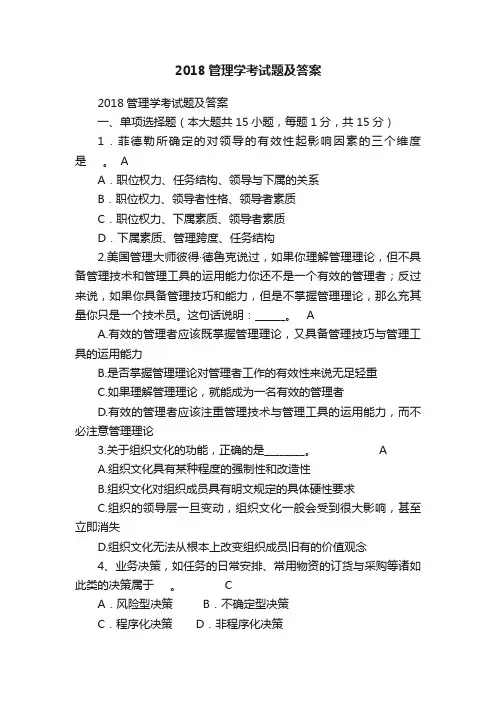 2018 管理学考试题及答案

2018 管理学考试题及答案

一、单项选择题（本大题共 15 小题，每题 1 分，共 15 分）

1．菲德勒所确定的对领导的有效性起影响因素的三个维度是 。 A

A．职位权力、任务结构、领导与下属的关系

B．职位权力、领导者性格、领导者素质

C．职位权力、下属素质、领导者素质

D．下属素质、管理跨度、任务结构

2.美国管理大师彼得·德鲁克说过，如果你理解管理理论，但不具备管理技术和管理工具的运用能力你还不是一个有效的管理者；反过来说，如果你具备管理技巧和能力，但是不掌握管理理论，那么充其量你只是一个技术员。这句话说明：______。 A

A.有效的管理者应该既掌握管理理论，又具备管理技巧与管理工具的运用能力

B.是否掌握管理理论对管理者工作的有效性来说无足轻重

C.如果理解管理理论，就能成为一名有效的管理者

D.有效的管理者应该注重管理技术与管理工具的运用能力，而不必注意管理理论

3.关于组织文化的功能，正确的是________。 A

A.组织文化具有某种程度的强制性和改造性

B.组织文化对组织成员具有明文规定的具体硬性要求

C.组织的领导层一旦变动，组织文化一般会受到很大影响，甚至立即消失

D.组织文化无法从根本上改变组织成员旧有的价值观念

4、业务决策，如任务的日常安排、常用物资的订货与采购等诸如此类的决策属于 。 C

A．风险型决策 B．不确定型决策

C．程序化决策 D．非程序化决策